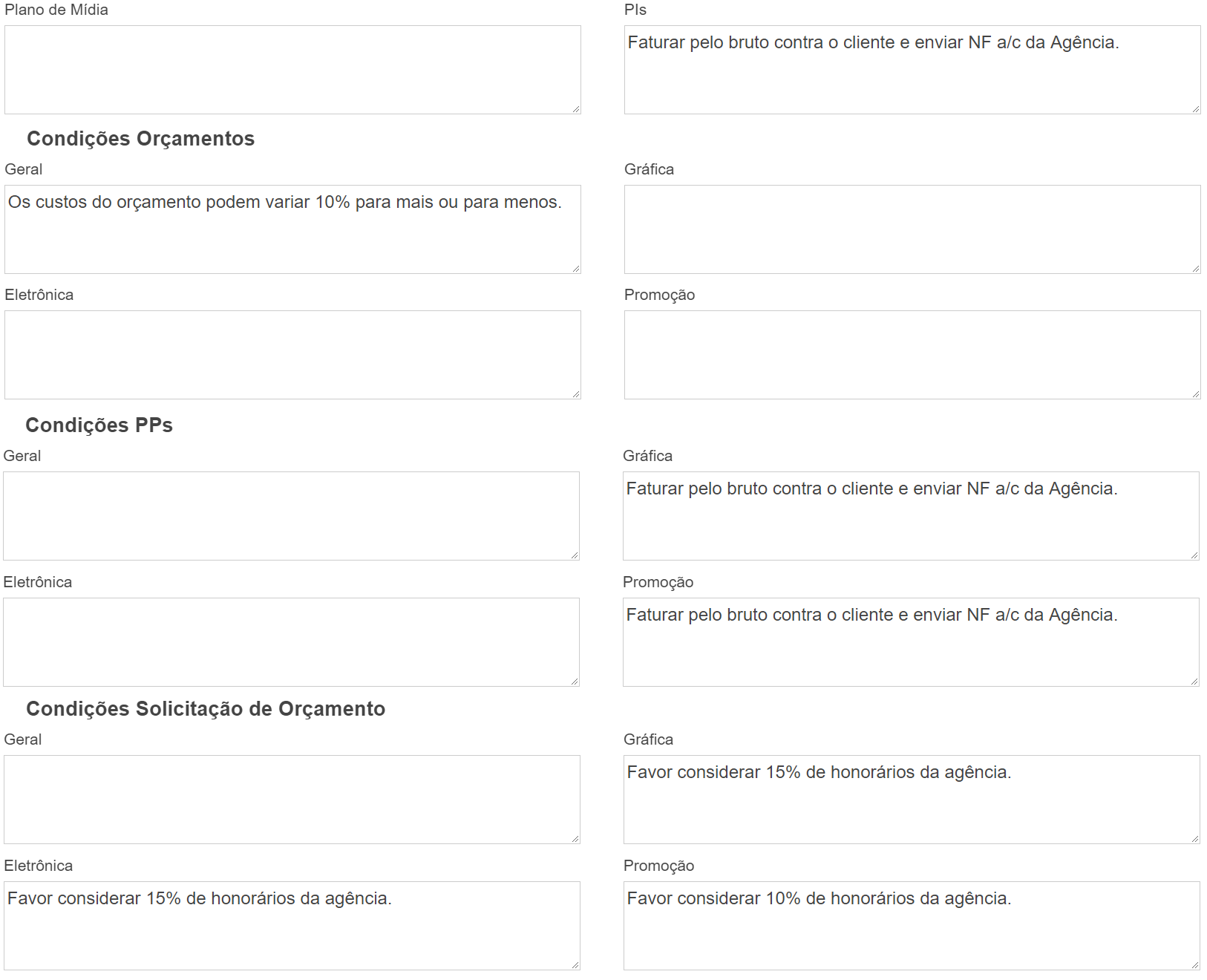 Plano de Mídia

PIs

Faturar pelo bruto contra o cliente e enviar NF a/c da Agência.

Condições Orçamentos

Geral

Os custos do orçamento podem variar 10% para mais ou para menos.

Gráfica

Eletrônica

Promoção

Condições PPs

Geral

Gráfica

Faturar pelo bruto contra o cliente e enviar NF a/c da Agência.

Eletrônica

Promoção

Faturar pelo bruto contra o cliente e enviar NF a/c da Agência.

Condições Solicitação de Orçamento

Geral

Gráfica

Favor considerar 15% de honorários da agência.

Eletrônica

Favor considerar 15% de honorários da agência.

Promoção

Favor considerar 10% de honorários da agência.